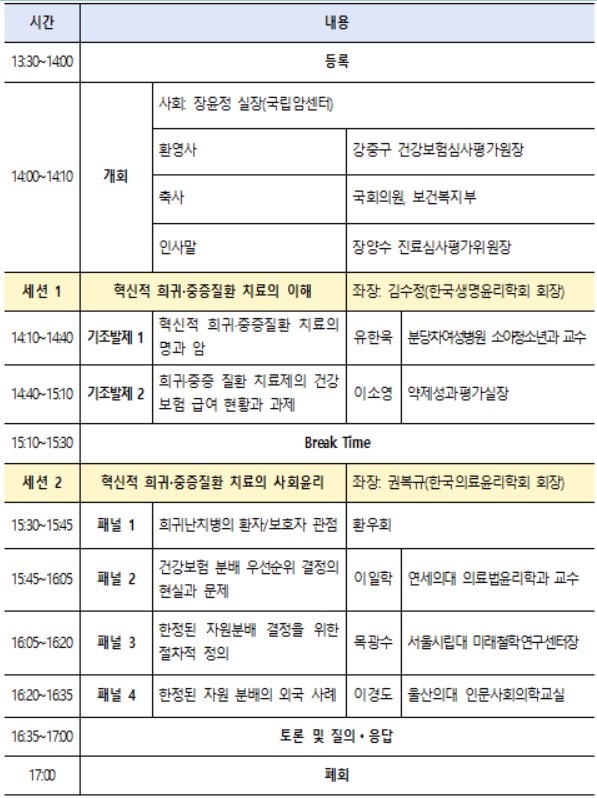 | 시간 | 내용 | | | |
|---|---|---|---|---|
| 13:30~14:00 | 등록 | | | |
| 14:00~14:10 | 개회 | 사회: 장윤정 실장(국립암센터) | | |
| | | 환영사 | 강중구 건강보험심사평가원장 | |
| | | 축사 | 국회의원, 보건복지부 | |
| | | 인사말 | 장양수 진료심사평가위원장 | |
| 세션 1 | 혁신적 희귀·중증질환 치료의 이해 | | 좌장: 김수정(한국생명윤리학회 회장) | |
| 14:10~14:40 | 기조발제 1 | 혁신적 희귀·중증질환 치료의 명과 암 | 유한욱 | 분당차여성병원 소아청소년과 교수 |
| 14:40~15:10 | 기조발제 2 | 희귀·중증 질환 치료제의 건강보험 급여 현황과 과제 | 이소영 | 약제성과평가실장 |
| 15:10~15:30 | Break Time | | | |
| 세션 2 | 혁신적 희귀·중증질환 치료의 사회윤리 | | 좌장: 권복규(한국의료윤리학회 회장) | |
| 15:30~15:45 | 패널 1 | 희귀난치병의 환자/보호자 관점 | 환우회 | |
| 15:45~16:05 | 패널 2 | 건강보험 분배 우선순위 결정의 현실과 문제 | 이일학 | 연세의대 의료법윤리학과 교수 |
| 16:05~16:20 | 패널 3 | 한정된 자원분배 결정을 위한 절차적 정의 | 목광수 | 서울시립대 미래철학연구센터장 |
| 16:20~16:35 | 패널 4 | 한정된 자원 분배의 외국 사례 | 이경도 | 울산의대 인문사회의학교실 |
| 16:35~17:00 | 토론 및 질의·응답 | | | |
| 17:00 | 폐회 | | | |